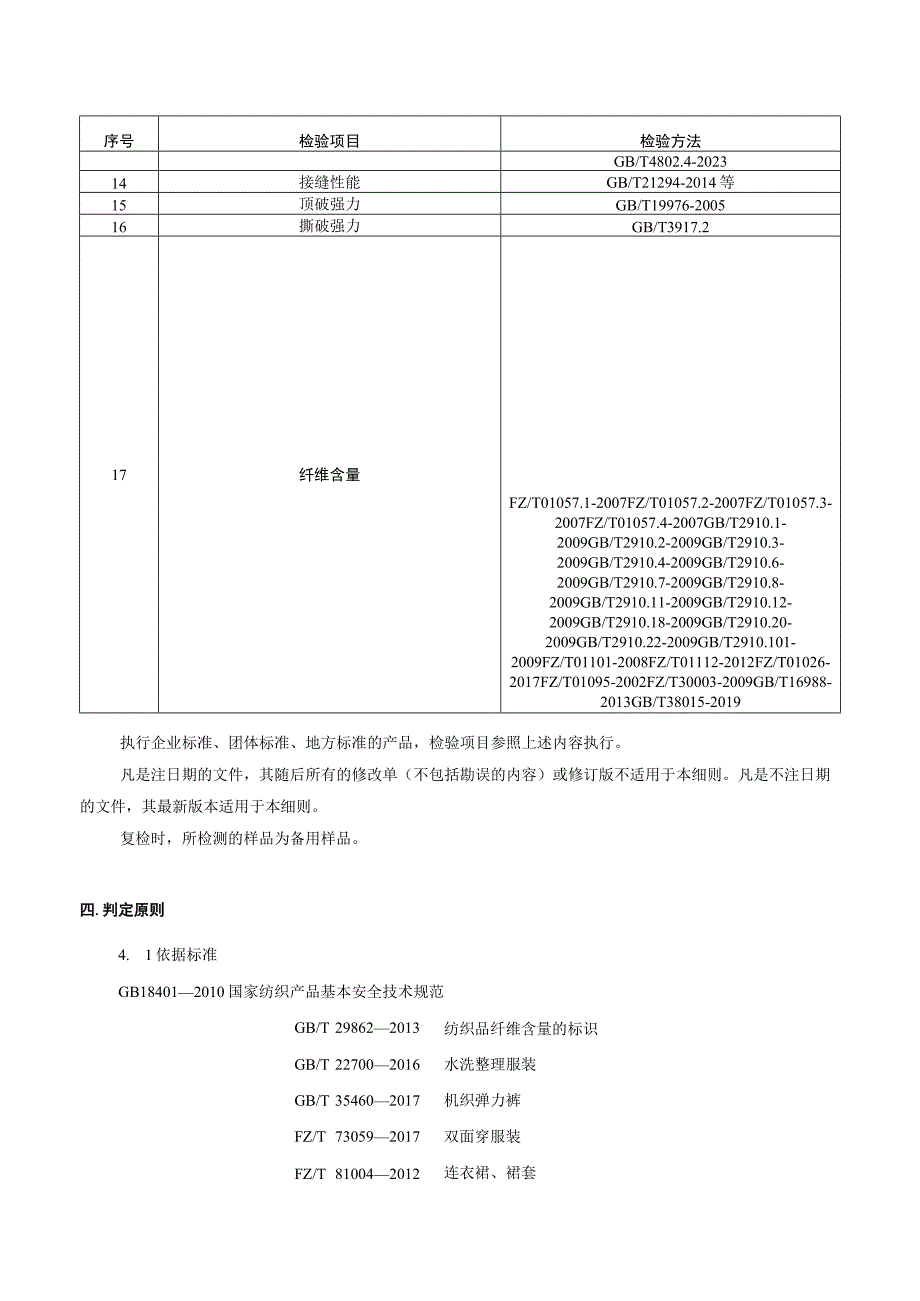 | 序号 | 检验项目 | 检验方法 |
|---|---|---|
| | | GB/T4802.4-2023 |
| 14 | 接缝性能 | GB/T21294-2014 等 |
| 15 | 顶破强力 | GB/T19976-2005 |
| 16 | 撕破强力 | GB/T3917.2 |
| 17 | 纤维含量 | FZ/T01057.1-2007FZ/T01057.2-2007FZ/T01057.3-2007FZ/T01057.4-2007GB/T2910.1-2009GB/T2910.2-2009GB/T2910.3-2009GB/T2910.4-2009GB/T2910.6-2009GB/T2910.7-2009GB/T2910.8-2009GB/T2910.11-2009GB/T2910.12-2009GB/T2910.18-2009GB/T2910.20-2009GB/T2910.22-2009GB/T2910.101-2009FZ/T01101-2008FZ/T01112-2012FZ/T01026-2017FZ/T01095-2002FZ/T30003-2009GB/T16988-2013GB/T38015-2019 |

执行企业标准、团体标准、地方标准的产品，检验项目参照上述内容执行。

凡是注日期的文件，其随后所有的修改单（不包括勘误的内容）或修订版不适用于本细则。凡是不注日期的文件，其最新版本适用于本细则。

复检时，所检测的样品为备用样品。

四. 判定原则

4. 1 依据标准

GB18401—2010 国家纺织产品基本安全技术规范

GB/T 29862—2013 纺织品纤维含量的标识

GB/T 22700—2016 水洗整理服装

GB/T 35460—2017 机织弹力裤

FZ/T 73059—2017 双面穿服装

FZ/T 81004—2012 连衣裙、裙套